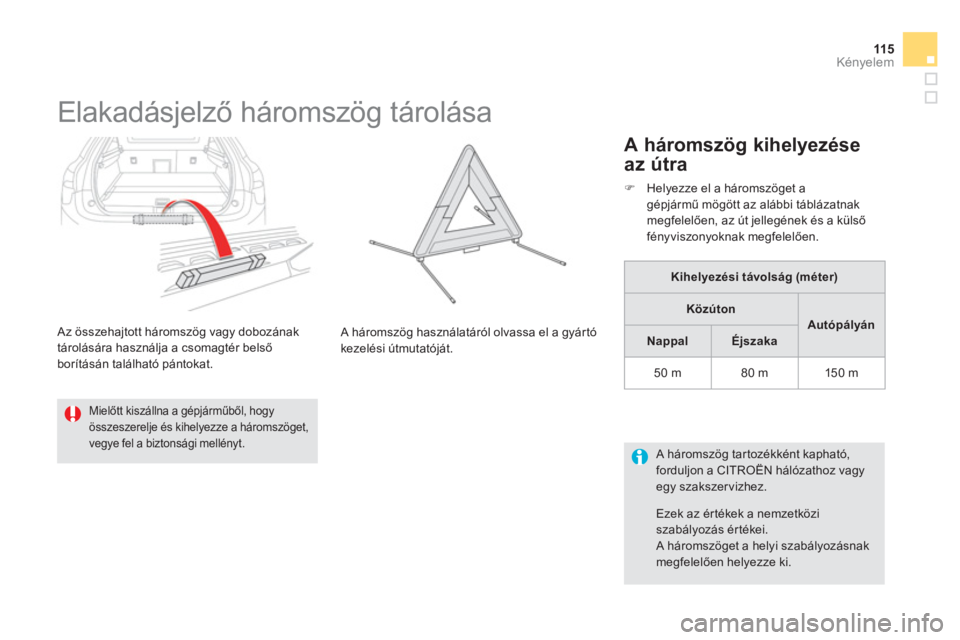 115
Kényelem

Elakadásjelző háromszög tárolása

Az összehajtott háromszög vagy dobozának tárolására használja a csomagtér belső borításán található pántokat.

Mielőtt kiszállna a gépjárműből, hogy összeszerelje és kihelyezze a háromszöget, vegye fel a biztonsági mellényt.

A háromszög használatáról olvassa el a gyártó kezelési útmutatóját.

A háromszög kihelyezése az útra

Helyezze el a háromszöget a gépjármű mögött az alábbi táblázatnak megfelelően, az út jellegének és a külső fényviszonyoknak megfelelően.

| Kihelyezési távolság (méter) | | |
|---|---|---|
| Közúton | | Autópályán |
| Nappal | Éjszaka | |
| 50 m | 80 m | 150 m |

A háromszög tartozékként kapható, forduljon a CITROËN hálózathoz vagy egy szakszervizhez.

Ezek az értékek a nemzetközi szabályozás értékei.
A háromszöget a helyi szabályozásnak megfelelően helyezze ki.

carmanualsonline.info